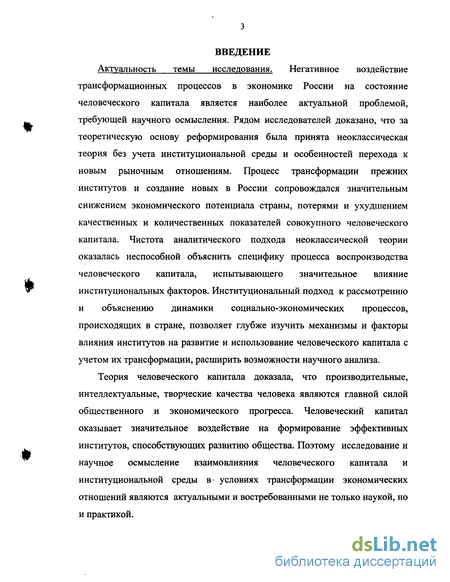 3

ВВЕДЕНИЕ

Актуальность темы исследования. Негативное воздействие трансформационных процессов в экономике России на состояние человеческого капитала является наиболее актуальной проблемой, требующей научного осмысления. Рядом исследователей доказано, что за теоретическую основу реформирования была принята неоклассическая теория без учета институциональной среды и особенностей перехода к новым рыночным отношениям. Процесс трансформации прежних институтов и создание новых в России сопровождался значительным снижением экономического потенциала страны, потерями и ухудшением качественных и количественных показателей совокупного человеческого капитала. Чистота аналитического подхода неоклассической теории оказалась неспособной объяснить специфику процесса воспроизводства человеческого капитала, испытывающего значительное влияние институциональных факторов. Институциональный подход к рассмотрению и объяснению динамики социально-экономических процессов, происходящих в стране, позволяет глубже изучить механизмы и факторы влияния институтов на развитие и использование человеческого капитала с учетом их трансформации, расширить возможности научного анализа.

Теория человеческого капитала доказала, что производительные, интеллектуальные, творческие качества человека являются главной силой общественного и экономического прогресса. Человеческий капитал оказывает значительное воздействие на формирование эффективных институтов, способствующих развитию общества. Поэтому исследование и научное осмысление взаимовлияния человеческого капитала и институциональной среды в условиях трансформации экономических отношений являются актуальными и востребованными не только наукой, но и практикой.

dsLib.net
библиотека диссертаций